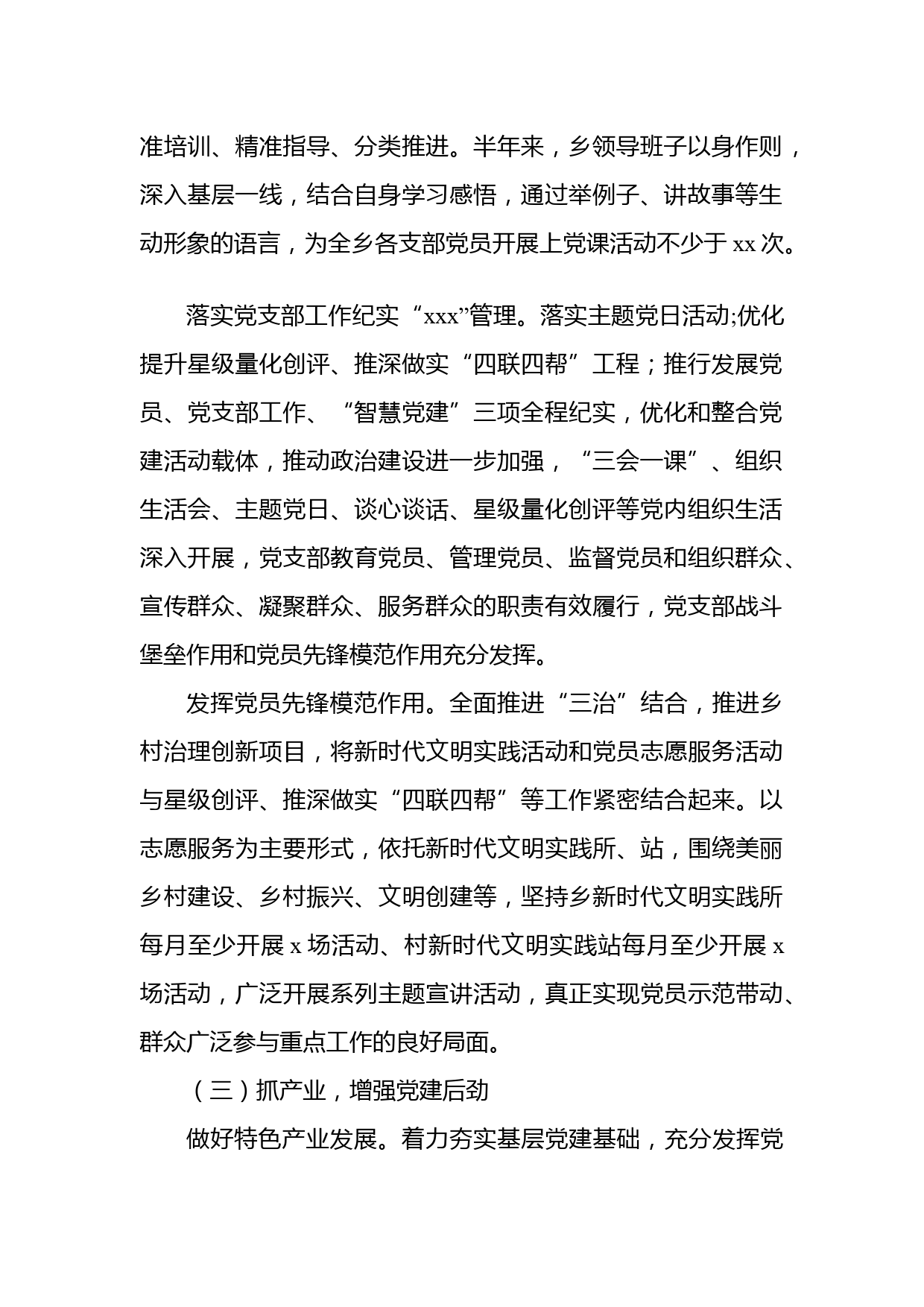 准培训、精准指导、分类推进。半年来，乡领导班子以身作则，深入基层一线，结合自身学习感悟，通过举例子、讲故事等生动形象的语言，为全乡各支部党员开展上党课活动不少于 xx 次。

落实党支部工作纪实“xxx”管理。落实主题党日活动;优化提升星级量化创评、推深做实“四联四帮”工程；推行发展党员、党支部工作、“智慧党建”三项全程纪实，优化和整合党建活动载体，推动政治建设进一步加强，“三会一课”、组织生活会、主题党日、谈心谈话、星级量化创评等党内组织生活深入开展，党支部教育党员、管理党员、监督党员和组织群众、宣传群众、凝聚群众、服务群众的职责有效履行，党支部战斗堡垒作用和党员先锋模范作用充分发挥。

发挥党员先锋模范作用。全面推进“三治”结合，推进乡村治理创新项目，将新时代文明实践活动和党员志愿服务活动与星级创评、推深做实“四联四帮”等工作紧密结合起来。以志愿服务为主要形式，依托新时代文明实践所、站，围绕美丽乡村建设、乡村振兴、文明创建等，坚持乡新时代文明实践所每月至少开展 x 场活动、村新时代文明实践站每月至少开展 x 场活动，广泛开展系列主题宣讲活动，真正实现党员示范带动、群众广泛参与重点工作的良好局面。

（三）抓产业，增强党建后劲

做好特色产业发展。着力夯实基层党建基础，充分发挥党